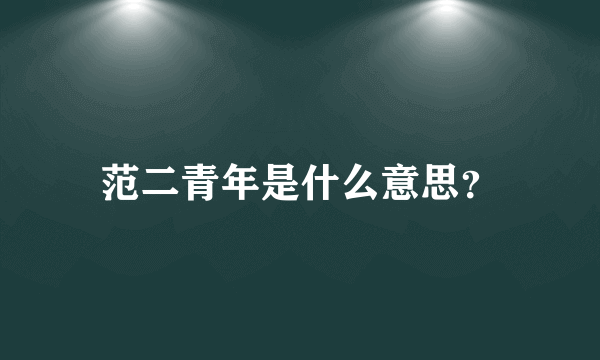 范二青年是什么意思?